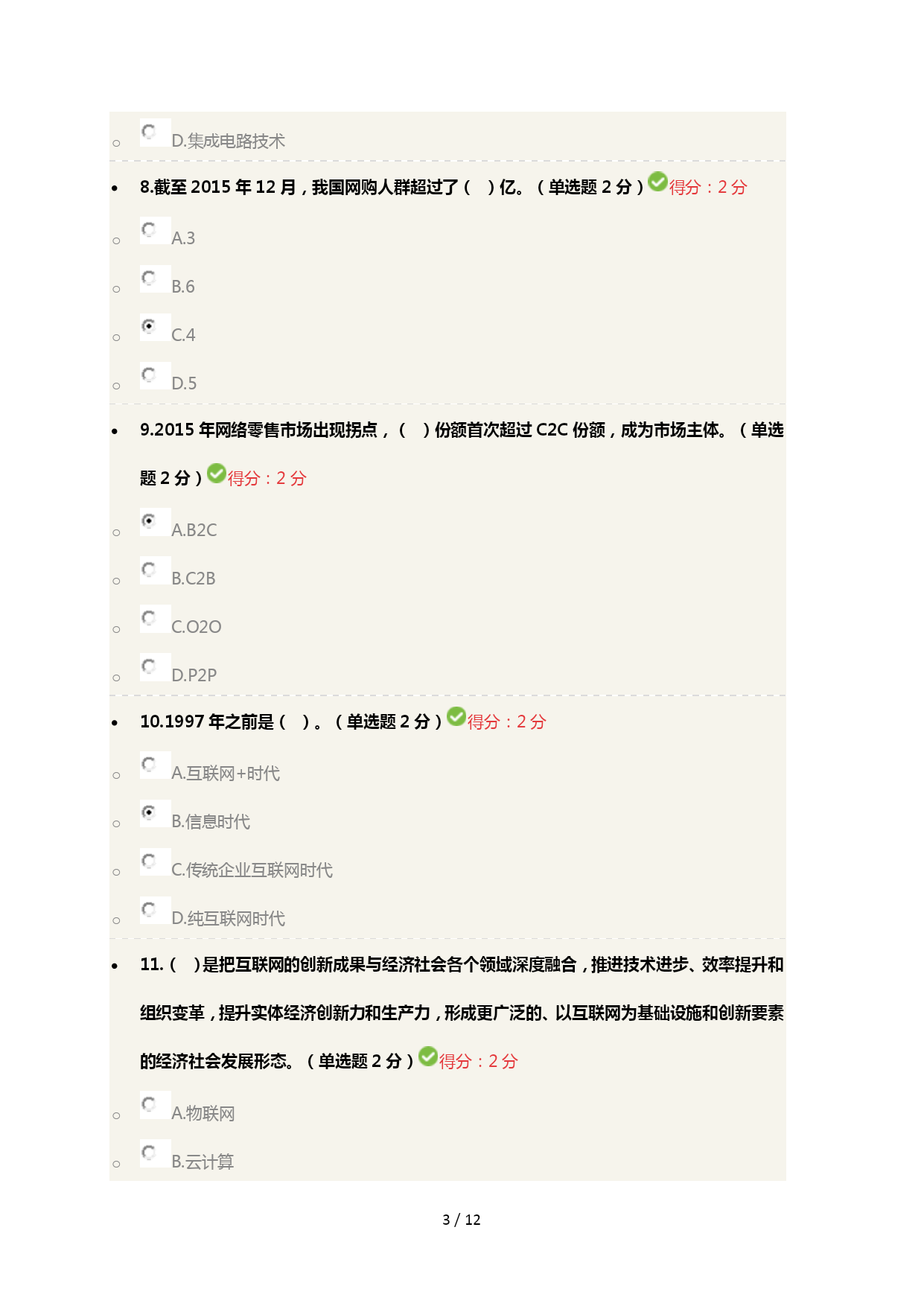 D.集成电路技术

8.截至 2015 年 12 月，我国网购人群超过了（ ）亿。（单选题 2 分）得分：2 分

A.3

B.6

C.4

D.5

9.2015 年网络零售市场出现拐点，（ ）份额首次超过 C2C 份额，成为市场主体。（单选题 2 分）得分：2 分

A.B2C

B.C2B

C.O2O

D.P2P

10.1997 年之前是（ ）。（单选题 2 分）得分：2 分

A.互联网+时代

B.信息时代

C.传统企业互联网时代

D.纯互联网时代

11.（ ）是把互联网的创新成果与经济社会各个领域深度融合，推进技术进步、效率提升和组织变革，提升实体经济创新力和生产力，形成更广泛的、以互联网为基础设施和创新要素的经济社会发展形态。（单选题 2 分）得分：2 分

A.物联网

B.云计算

3 / 12